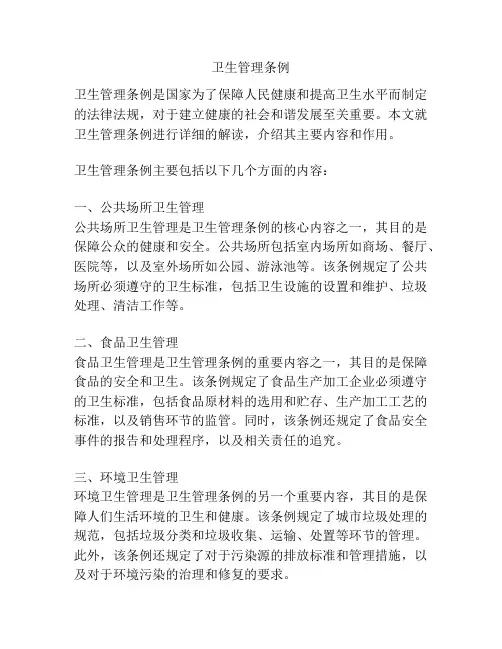 卫生管理条例

卫生管理条例是国家为了保障人民健康和提高卫生水平而制定的法律法规，对于建立健康的社会和谐发展至关重要。本文就卫生管理条例进行详细的解读，介绍其主要内容和作用。

卫生管理条例主要包括以下几个方面的内容：

一、公共场所卫生管理
公共场所卫生管理是卫生管理条例的核心内容之一，其目的是保障公众的健康和安全。公共场所包括室内场所如商场、餐厅、医院等，以及室外场所如公园、游泳池等。该条例规定了公共场所必须遵守的卫生标准，包括卫生设施的设置和维护、垃圾处理、清洁工作等。

二、食品卫生管理
食品卫生管理是卫生管理条例的重要内容之一，其目的是保障食品的安全和卫生。该条例规定了食品生产加工企业必须遵守的卫生标准，包括食品原材料的选用和贮存、生产加工工艺的标准，以及销售环节的监管。同时，该条例还规定了食品安全事件的报告和处理程序，以及相关责任的追究。

三、环境卫生管理
环境卫生管理是卫生管理条例的另一个重要内容，其目的是保障人们生活环境的卫生和健康。该条例规定了城市垃圾处理的规范，包括垃圾分类和垃圾收集、运输、处置等环节的管理。此外，该条例还规定了对于污染源的排放标准和管理措施，以及对于环境污染的治理和修复的要求。